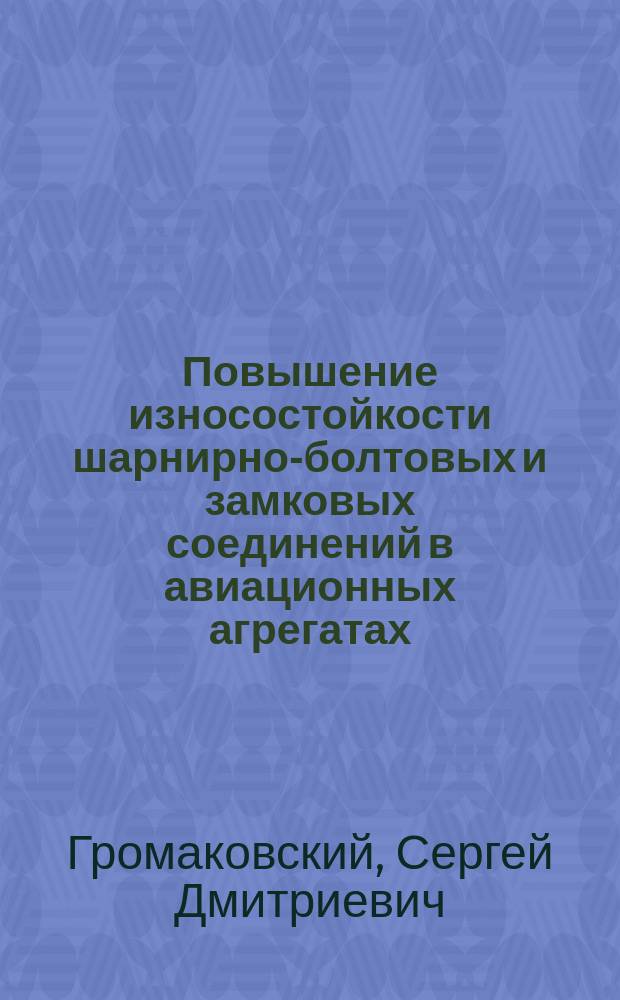 Повышение износостойкости шарнирно-болтовых и замковых соединений в авиационных агрегатах

Громаковский, Сергей Дмитриевич